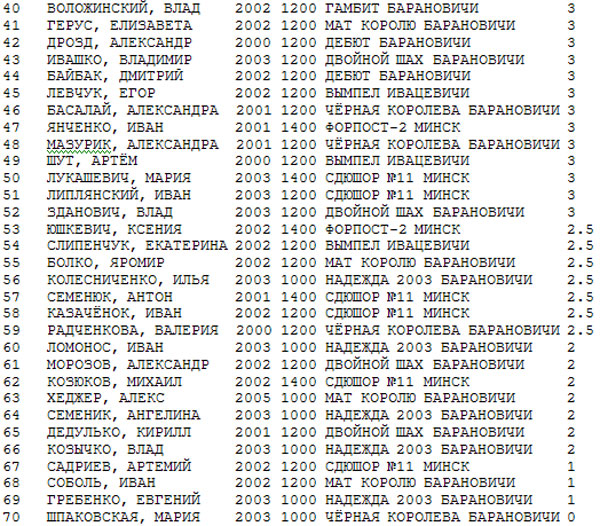 | 40 | ВОЛОЖИНСКИЙ, ВЛАД | 2002 | 1200 | ГАМБИТ БАРАНОВИЧИ | 3 |
|---|---|---|---|---|---|
| 41 | ГЕРУС, ЕЛИЗАВЕТА | 2002 | 1200 | МАТ КОРОЛЮ БАРАНОВИЧИ | 3 |
| 42 | ДРОЗД, АЛЕКСАНДР | 2000 | 1200 | ДЕБЮТ БАРАНОВИЧИ | 3 |
| 43 | ИВАШКО, ВЛАДИМИР | 2003 | 1200 | ДВОЙНОЙ ШАХ БАРАНОВИЧИ | 3 |
| 44 | БАЙБАК, ДМИТРИЙ | 2002 | 1200 | ДЕБЮТ БАРАНОВИЧИ | 3 |
| 45 | ЛЕВЧУК, ЕГОР | 2002 | 1200 | ВЫМПЕЛ ИВАЦЕВИЧИ | 3 |
| 46 | БАСАЛАЙ, АЛЕКСАНДРА | 2001 | 1200 | ЧЁРНАЯ КОРОЛЕВА БАРАНОВИЧИ | 3 |
| 47 | ЯНЧЕНКО, ИВАН | 2001 | 1400 | ФОРПОСТ-2 МИНСК | 3 |
| 48 | МАЗУРИК, АЛЕКСАНДРА | 2001 | 1200 | ЧЁРНАЯ КОРОЛЕВА БАРАНОВИЧИ | 3 |
| 49 | ШУТ, АРТЁМ | 2000 | 1200 | ВЫМПЕЛ ИВАЦЕВИЧИ | 3 |
| 50 | ЛУКАШЕВИЧ, МАРИЯ | 2003 | 1400 | СДЮШОР №11 МИНСК | 3 |
| 51 | ЛИПЛЯНСКИЙ, ИВАН | 2003 | 1200 | СДЮШОР №11 МИНСК | 3 |
| 52 | ЗДАНОВИЧ, ВЛАД | 2003 | 1200 | ДВОЙНОЙ ШАХ БАРАНОВИЧИ | 3 |
| 53 | ЮШКЕВИЧ, КСЕНИЯ | 2002 | 1400 | ФОРПОСТ-2 МИНСК | 2.5 |
| 54 | СЛИПЕНЧУК, ЕКАТЕРИНА | 2002 | 1200 | ВЫМПЕЛ ИВАЦЕВИЧИ | 2.5 |
| 55 | БОЛКО, ЯРОМИР | 2002 | 1200 | МАТ КОРОЛЮ БАРАНОВИЧИ | 2.5 |
| 56 | КОЛЕСНИЧЕНКО, ИЛЬЯ | 2003 | 1000 | НАДЕЖДА 2003 БАРАНОВИЧИ | 2.5 |
| 57 | СЕМЕНЮК, АНТОН | 2001 | 1400 | СДЮШОР №11 МИНСК | 2.5 |
| 58 | КАЗАЧЁНОК, ИВАН | 2002 | 1200 | СДЮШОР №11 МИНСК | 2.5 |
| 59 | РАДЧЕНКОВА, ВАЛЕРИЯ | 2000 | 1200 | ЧЁРНАЯ КОРОЛЕВА БАРАНОВИЧИ | 2.5 |
| 60 | ЛОМОНОС, ИВАН | 2003 | 1000 | НАДЕЖДА 2003 БАРАНОВИЧИ | 2 |
| 61 | МОРОЗОВ, АЛЕКСАНДР | 2002 | 1200 | ДВОЙНОЙ ШАХ БАРАНОВИЧИ | 2 |
| 62 | КОЗЮКОВ, МИХАИЛ | 2002 | 1400 | СДЮШОР №11 МИНСК | 2 |
| 63 | ХЕДЖЕР, АЛЕКС | 2005 | 1000 | МАТ КОРОЛЮ БАРАНОВИЧИ | 2 |
| 64 | СЕМЕНИК, АНГЕЛИНА | 2003 | 1000 | НАДЕЖДА 2003 БАРАНОВИЧИ | 2 |
| 65 | ДЕДУЛЬКО, КИРИЛЛ | 2001 | 1200 | ДВОЙНОЙ ШАХ БАРАНОВИЧИ | 2 |
| 66 | КОЗЫЧКО, ВЛАД | 2003 | 1000 | НАДЕЖДА 2003 БАРАНОВИЧИ | 2 |
| 67 | САДРИЕВ, АРТЕМИЙ | 2002 | 1200 | СДЮШОР №11 МИНСК | 1 |
| 68 | СОБОЛЬ, ИВАН | 2002 | 1200 | МАТ КОРОЛЮ БАРАНОВИЧИ | 1 |
| 69 | ГРЕБЕНКО, ЕВГЕНИЙ | 2003 | 1000 | НАДЕЖДА 2003 БАРАНОВИЧИ | 1 |
| 70 | ШПАКОВСКАЯ, МАРИЯ | 2003 | 1000 | ЧЁРНАЯ КОРОЛЕВА БАРАНОВИЧИ | 0 |